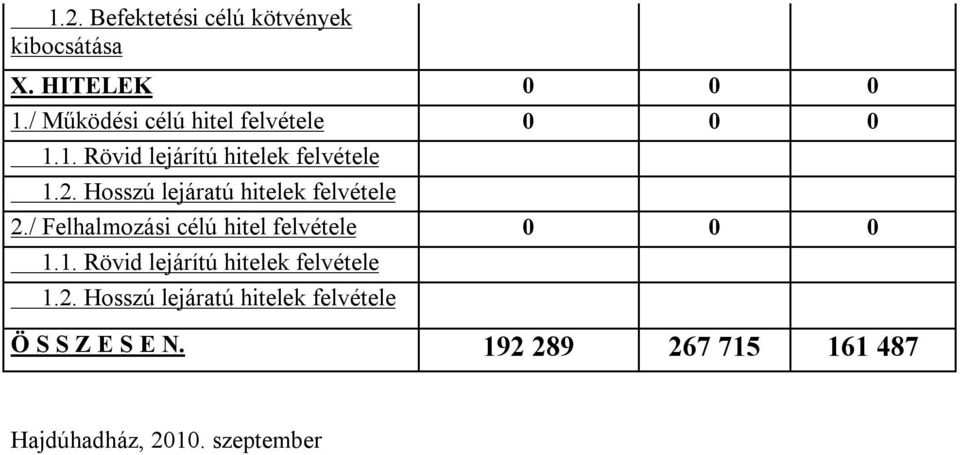 | | | | |
|---|---|---|---|
| 1.2. Befektetési célú kötvények kibocsátása | | | |
| X. HITELEK | 0 | 0 | 0 |
| 1./ Működési célú hitel felvétele | 0 | 0 | 0 |
| 1.1. Rövid lejárítú hitelek felvétele | | | |
| 1.2. Hosszú lejáratú hitelek felvétele | | | |
| 2./ Felhalmozási célú hitel felvétele | 0 | 0 | 0 |
| 1.1. Rövid lejárítú hitelek felvétele | | | |
| 1.2. Hosszú lejáratú hitelek felvétele | | | |
| Ö S S Z E S E N. | 192 289 | 267 715 | 161 487 |

Hajdúhadház, 2010. szeptember